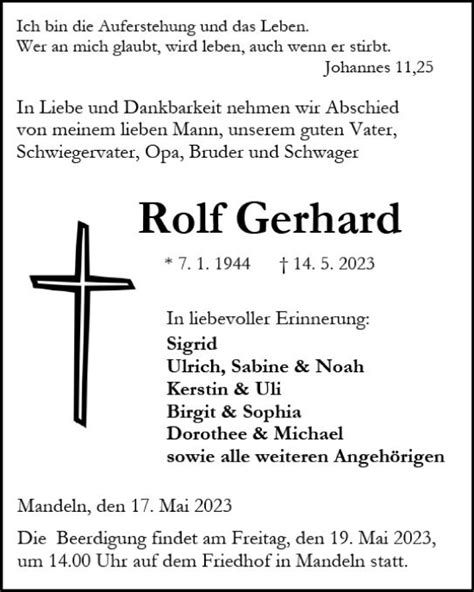 Ich bin die Auferstehung und das Leben.
Wer an mich glaubt, wird leben, auch wenn er stirbt.
Johannes 11,25

In Liebe und Dankbarkeit nehmen wir Abschied von meinem lieben Mann, unserem guten Vater, Schwiegervater, Opa, Bruder und Schwager

Rolf Gerhard

* 7. 1. 1944 † 14. 5. 2023

In liebevoller Erinnerung:
Sigrid
Ulrich, Sabine & Noah
Kerstin & Uli
Birgit & Sophia
Dorothee & Michael
sowie alle weiteren Angehörigen

Mandeln, den 17. Mai 2023

Die Beerdigung findet am Freitag, den 19. Mai 2023, um 14.00 Uhr auf dem Friedhof in Mandeln statt.